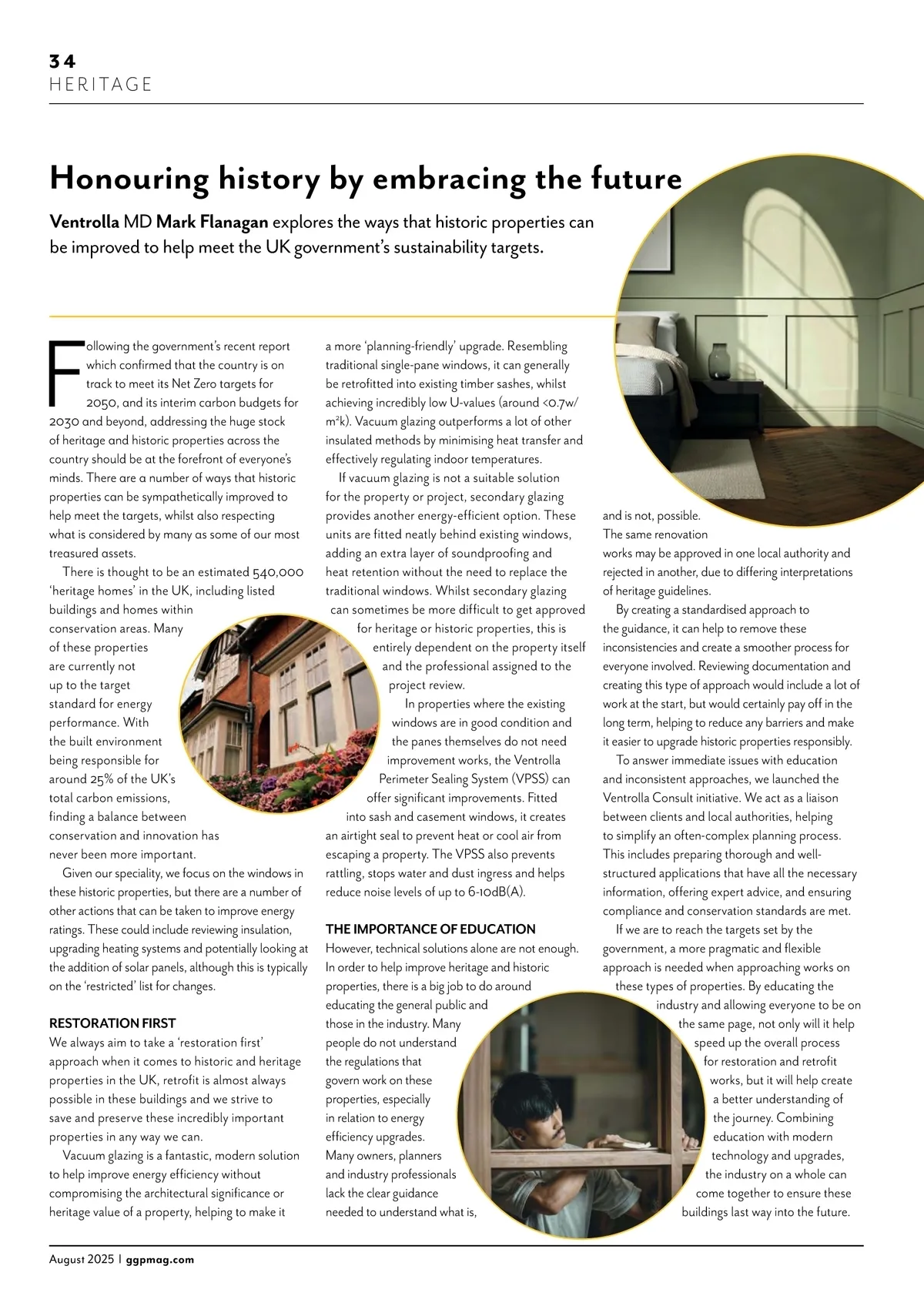 34
HERITAGE

Honouring history by embracing the future

Ventrolla MD Mark Flanagan explores the ways that historic properties can be improved to help meet the UK government's sustainability targets.

Following the government's recent report which confirmed that the country is on track to meet its Net Zero targets for 2050, and its interim carbon budgets for 2030 and beyond, addressing the huge stock of heritage and historic properties across the country should be at the forefront of everyone's minds. There are a number of ways that historic properties can be sympathetically improved to help meet the targets, whilst also respecting what is considered by many as some of our most treasured assets.

There is thought to be an estimated 540,000 'heritage homes' in the UK, including listed buildings and homes within conservation areas. Many of these properties are currently not up to the target standard for energy performance. With the built environment being responsible for around 25% of the UK's total carbon emissions, finding a balance between conservation and innovation has never been more important.

Given our speciality, we focus on the windows in these historic properties, but there are a number of other actions that can be taken to improve energy ratings. These could include reviewing insulation, upgrading heating systems and potentially looking at the addition of solar panels, although this is typically on the 'restricted' list for changes.

RESTORATION FIRST
We always aim to take a 'restoration first' approach when it comes to historic and heritage properties in the UK, retrofit is almost always possible in these buildings and we strive to save and preserve these incredibly important properties in any way we can.

Vacuum glazing is a fantastic, modern solution to help improve energy efficiency without compromising the architectural significance or heritage value of a property, helping to make it a more 'planning-friendly' upgrade. Resembling traditional single-pane windows, it can generally be retrofitted into existing timber sashes, whilst achieving incredibly low U-values (around <0.7w/m²k). Vacuum glazing outperforms a lot of other insulated methods by minimising heat transfer and effectively regulating indoor temperatures.

If vacuum glazing is not a suitable solution for the property or project, secondary glazing provides another energy-efficient option. These units are fitted neatly behind existing windows, adding an extra layer of soundproofing and heat retention without the need to replace the traditional windows. Whilst secondary glazing can sometimes be more difficult to get approved for heritage or historic properties, this is entirely dependent on the property itself and the professional assigned to the project review.

In properties where the existing windows are in good condition and the panes themselves do not need improvement works, the Ventrolla Perimeter Sealing System (VPSS) can offer significant improvements. Fitted into sash and casement windows, it creates an airtight seal to prevent heat or cool air from escaping a property. The VPSS also prevents rattling, stops water and dust ingress and helps reduce noise levels of up to 6-10dB(A).

THE IMPORTANCE OF EDUCATION
However, technical solutions alone are not enough. In order to help improve heritage and historic properties, there is a big job to do around educating the general public and those in the industry. Many people do not understand the regulations that govern work on these properties, especially in relation to energy efficiency upgrades. Many owners, planners and industry professionals lack the clear guidance needed to understand what is, and is not, possible. The same renovation works may be approved in one local authority and rejected in another, due to differing interpretations of heritage guidelines.

By creating a standardised approach to the guidance, it can help to remove these inconsistencies and create a smoother process for everyone involved. Reviewing documentation and creating this type of approach would include a lot of work at the start, but would certainly pay off in the long term, helping to reduce any barriers and make it easier to upgrade historic properties responsibly.

To answer immediate issues with education and inconsistent approaches, we launched the Ventrolla Consult initiative. We act as a liaison between clients and local authorities, helping to simplify an often-complex planning process. This includes preparing thorough and well-structured applications that have all the necessary information, offering expert advice, and ensuring compliance and conservation standards are met.

If we are to reach the targets set by the government, a more pragmatic and flexible approach is needed when approaching works on these types of properties. By educating the industry and allowing everyone to be on the same page, not only will it help speed up the overall process for restoration and retrofit works, but it will help create a better understanding of the journey. Combining education with modern technology and upgrades, the industry on a whole can come together to ensure these buildings last way into the future.

August 2025 | ggpmag.com